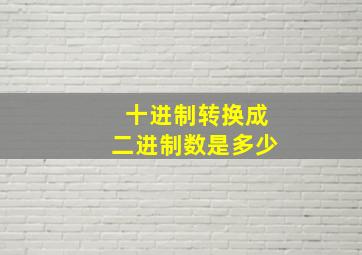 十进制转换成
二进制数是多少